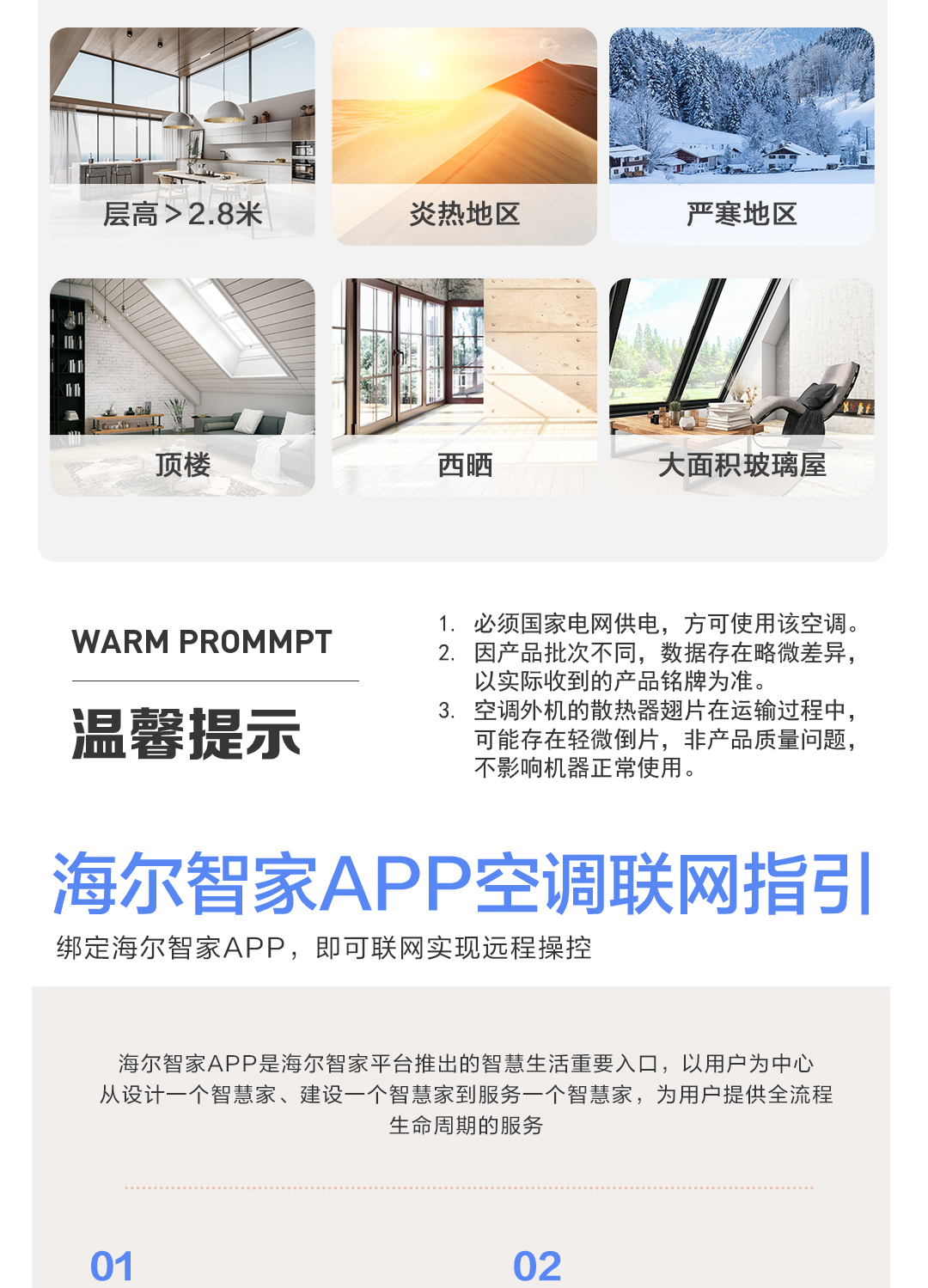 层高＞2.8米

炎热地区

严寒地区

顶楼

西晒

大面积玻璃屋

WARM PROMMPT

温馨提示

1. 必须国家电网供电，方可使用该空调。
2. 因产品批次不同，数据存在略微差异，以实际收到的产品铭牌为准。
3. 空调外机的散热器翅片在运输过程中，可能存在轻微倒片，非产品质量问题，不影响机器正常使用。

海尔智家APP空调联网指引

绑定海尔智家APP，即可联网实现远程操控

海尔智家APP是海尔智家平台推出的智慧生活重要入口，以用户为中心从设计一个智慧家、建设一个智慧家到服务一个智慧家，为用户提供全流程生命周期的服务

01

02